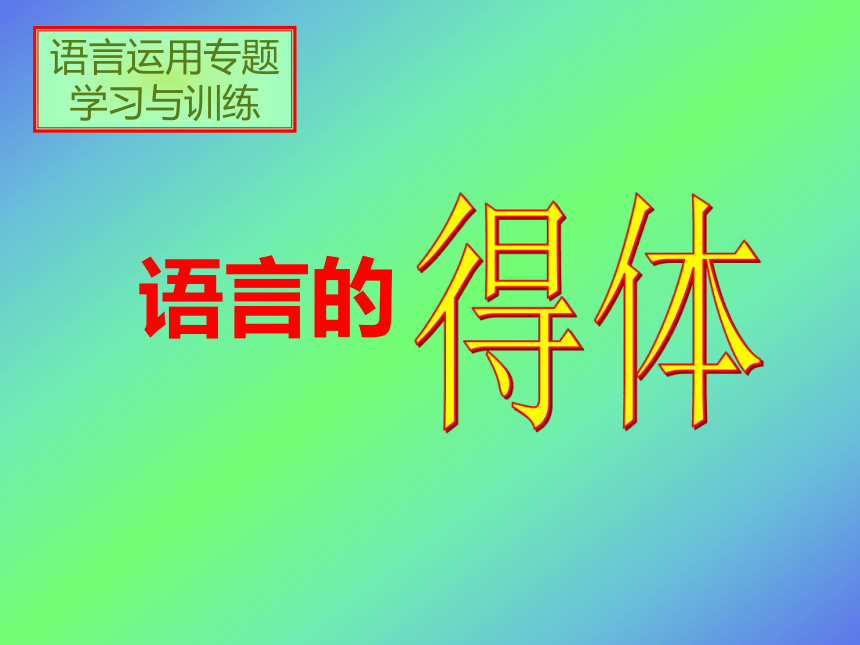 语言运用专题
学习与训练

语言的得体